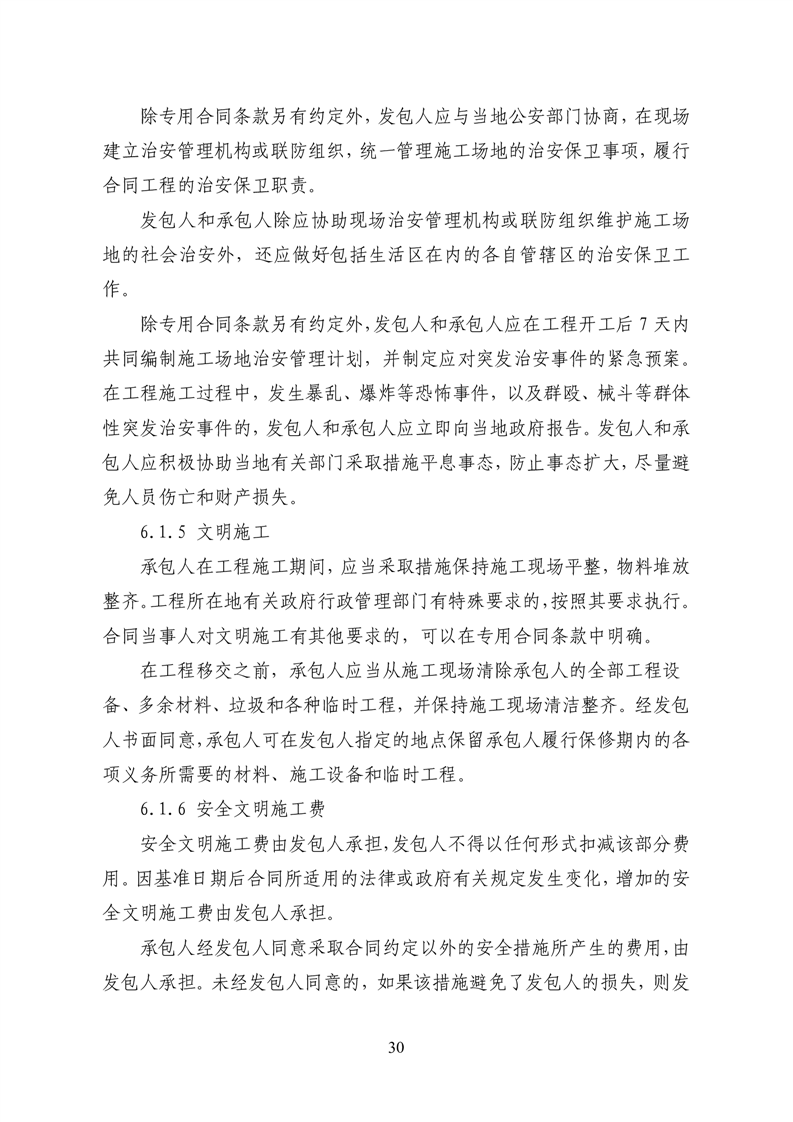 除专用合同条款另有约定外，发包人应与当地公安部门协商，在现场建立治安管理机构或联防组织，统一管理施工场地的治安保卫事项，履行合同工程的治安保卫职责。

发包人和承包人除应协助现场治安管理机构或联防组织维护施工场地的社会治安外，还应做好包括生活区在内的各自管辖区的治安保卫工作。

除专用合同条款另有约定外，发包人和承包人应在工程开工后 7 天内共同编制施工场地治安管理计划，并制定应对突发治安事件的紧急预案。在工程施工过程中，发生暴乱、爆炸等恐怖事件，以及群殴、械斗等群体性突发治安事件的，发包人和承包人应立即向当地政府报告。发包人和承包人应积极协助当地有关部门采取措施平息事态，防止事态扩大，尽量避免人员伤亡和财产损失。

6.1.5 文明施工

承包人在工程施工期间，应当采取措施保持施工现场平整，物料堆放整齐。工程所在地有关政府行政管理部门有特殊要求的，按照其要求执行。合同当事人对文明施工有其他要求的，可以在专用合同条款中明确。

在工程移交之前，承包人应当从施工现场清除承包人的全部工程设备、多余材料、垃圾和各种临时工程，并保持施工现场清洁整齐。经发包人书面同意，承包人可在发包人指定的地点保留承包人履行保修期内的各项义务所需要的材料、施工设备和临时工程。

6.1.6 安全文明施工费

安全文明施工费由发包人承担，发包人不得以任何形式扣减该部分费用。因基准日期后合同所适用的法律或政府有关规定发生变化，增加的安全文明施工费由发包人承担。

承包人经发包人同意采取合同约定以外的安全措施所产生的费用，由发包人承担。未经发包人同意的，如果该措施避免了发包人的损失，则发

30